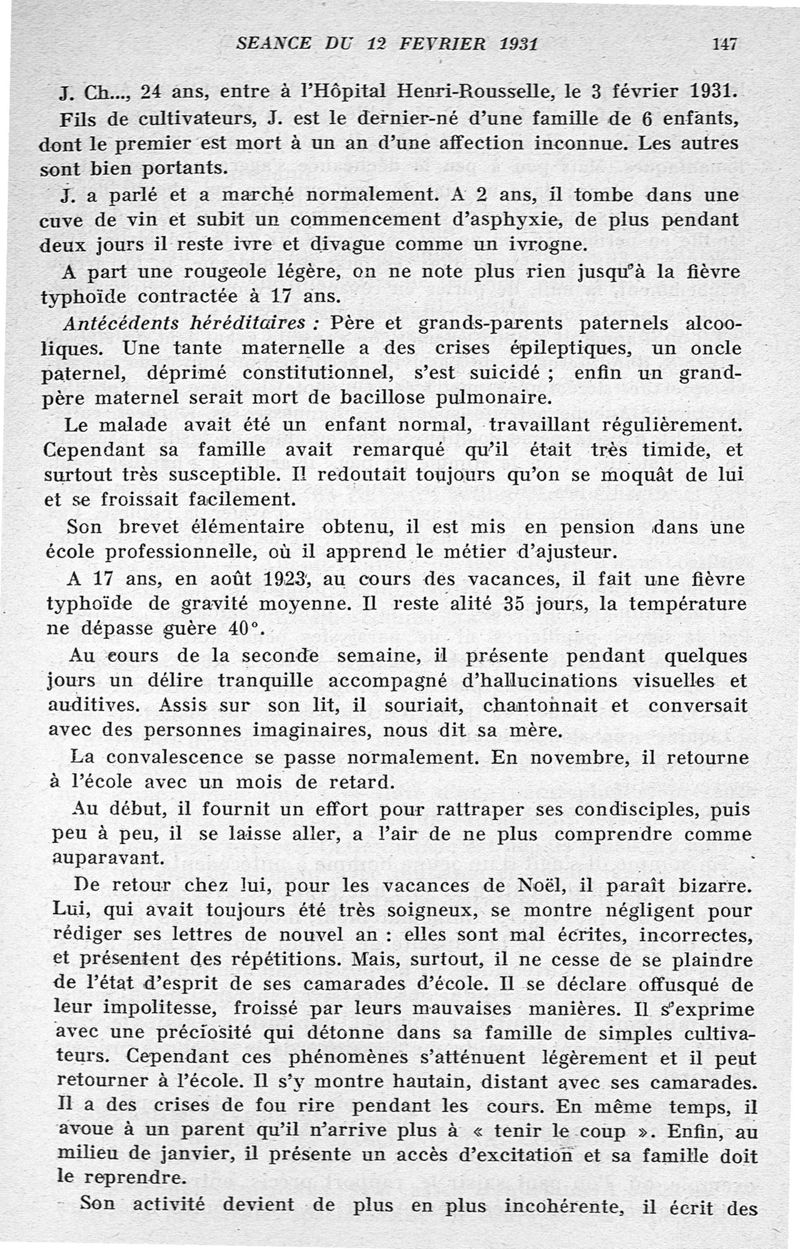 SEANCE DU 12 FEVRIER 1931 147

J. Ch..., 24 ans, entre à l'Hôpital Henri-Rousselle, le 3 février 1931.

Fils de cultivateurs, J. est le dernier-né d'une famille de 6 enfants, dont le premier est mort à un an d'une affection inconnue. Les autres sont bien portants.

J. a parlé et a marché normalement. A 2 ans, il tombe dans une cuve de vin et subit un commencement d'asphyxie, de plus pendant deux jours il reste ivre et divague comme un ivrogne.

A part une rougeole légère, on ne note plus rien jusqu'à la fièvre typhoïde contractée à 17 ans.

Antécédents héréditaires : Père et grands-parents paternels alcooliques. Une tante maternelle a des crises épileptiques, un oncle paternel, déprimé constitutionnel, s'est suicidé ; enfin un grand-père maternel serait mort de bacillose pulmonaire.

Le malade avait été un enfant normal, travaillant régulièrement. Cependant sa famille avait remarqué qu'il était très timide, et surtout très susceptible. Il redoutait toujours qu'on se moquât de lui et se froissait facilement.

Son brevet élémentaire obtenu, il est mis en pension dans une école professionnelle, où il apprend le métier d'ajusteur.

A 17 ans, en août 1923, au cours des vacances, il fait une fièvre typhoïde de gravité moyenne. Il reste alité 35 jours, la température ne dépasse guère 40°.

Au cours de la seconde semaine, il présente pendant quelques jours un délire tranquille accompagné d'hallucinations visuelles et auditives. Assis sur son lit, il souriait, chantonnait et conversait avec des personnes imaginaires, nous dit sa mère.

La convalescence se passe normalement. En novembre, il retourne à l'école avec un mois de retard.

Au début, il fournit un effort pour rattraper ses condisciples, puis peu à peu, il se laisse aller, a l'air de ne plus comprendre comme auparavant.

De retour chez lui, pour les vacances de Noël, il paraît bizarre. Lui, qui avait toujours été très soigneux, se montre négligent pour rédiger ses lettres de nouvel an : elles sont mal écrites, incorrectes, et présentent des répétitions. Mais, surtout, il ne cesse de se plaindre de l'état d'esprit de ses camarades d'école. Il se déclare offusqué de leur impolitesse, froissé par leurs mauvaises manières. Il s'exprime avec une préciosité qui détonne dans sa famille de simples cultivateurs. Cependant ces phénomènes s'atténuent légèrement et il peut retourner à l'école. Il s'y montre hautain, distant avec ses camarades. Il a des crises de fou rire pendant les cours. En même temps, il avoue à un parent qu'il n'arrive plus à « tenir le coup ». Enfin, au milieu de janvier, il présente un accès d'excitation et sa famille doit le reprendre.

Son activité devient de plus en plus incohérente, il écrit des